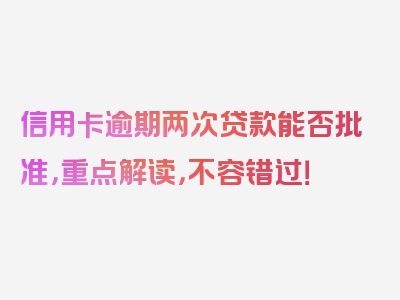 信用卡逾期两次贷款能否批准，重点解读，不容错过！